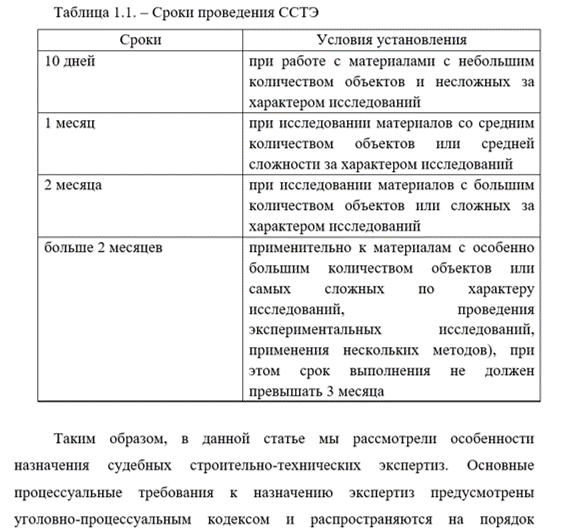 Таблица 1.1. – Сроки проведения ССТЭ

| Сроки | Условия установления |
|---|---|
| 10 дней | при работе с материалами с небольшим количеством объектов и несложных за характером исследований |
| 1 месяц | при исследовании материалов со средним количеством объектов или средней сложности за характером исследований |
| 2 месяца | при исследовании материалов с большим количеством объектов или сложных за характером исследований |
| больше 2 месяцев | применительно к материалам с особенно большим количеством объектов или самых сложных по характеру исследований, проведения экспериментальных исследований, применения нескольких методов), при этом срок выполнения не должен превышать 3 месяца |

Таким образом, в данной статье мы рассмотрели особенности назначения судебных строительно-технических экспертиз. Основные процессуальные требования к назначению экспертиз предусмотрены уголовно-процессуальным кодексом и распространяются на порядок